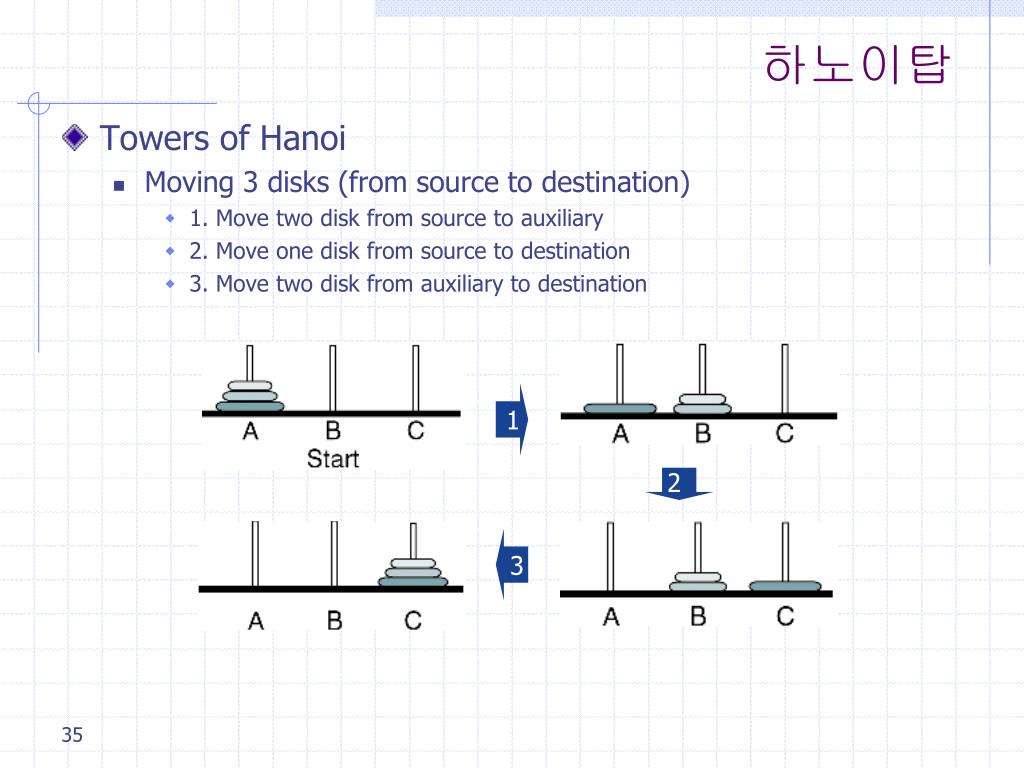 하노이탑

Towers of Hanoi

Moving 3 disks (from source to destination)

1. Move two disk from source to auxiliary

2. Move one disk from source to destination

3. Move two disk from auxiliary to destination

A B C
Start

1

A B C

2

A B C

3

A B C

35